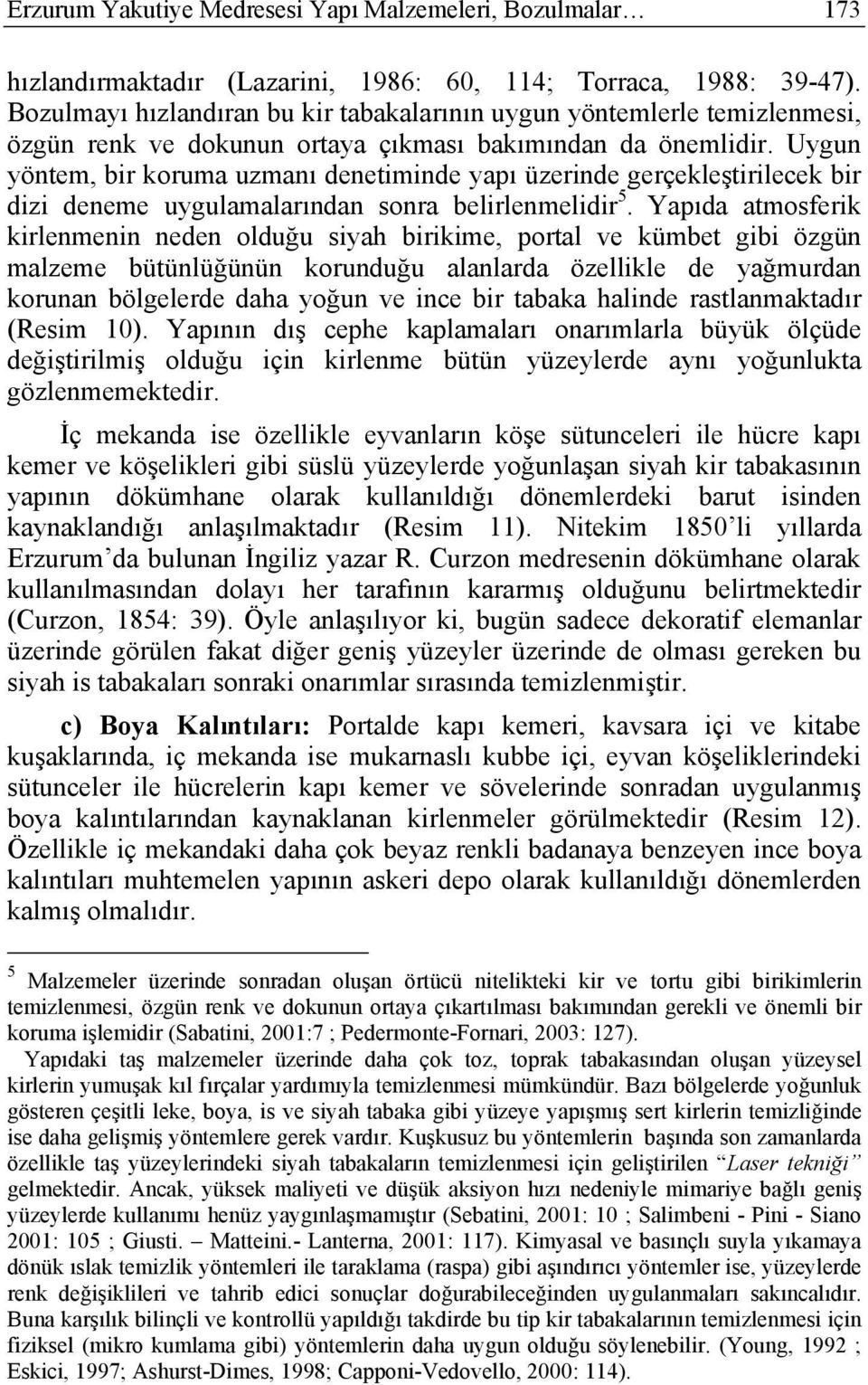 Erzurum Yakutiye Medresesi Yapı Malzemeleri, Bozulmalar… 173

hızlandırmaktadır (Lazarini, 1986: 60, 114; Torraca, 1988: 39-47). Bozulmayı hızlandıran bu kir tabakalarının uygun yöntemlerle temizlenmesi, özgün renk ve dokunun ortaya çıkması bakımından da önemlidir. Uygun yöntem, bir koruma uzmanı denetiminde yapı üzerinde gerçekleştirilecek bir dizi deneme uygulamalarından sonra belirlenmelidir$^5$. Yapıda atmosferik kirlenmenin neden olduğu siyah birikime, portal ve kümbet gibi özgün malzeme bütünlüğünün korunduğu alanlarda özellikle de yağmurdan korunan bölgelerde daha yoğun ve ince bir tabaka halinde rastlanmaktadır (Resim 10). Yapının dış cephe kaplamaları onarımlarla büyük ölçüde değiştirilmiş olduğu için kirlenme bütün yüzeylerde aynı yoğunlukta gözlenmemektedir.

İç mekanda ise özellikle eyvanların köşe sütunceleri ile hücre kapı kemer ve köşelikleri gibi süslü yüzeylerde yoğunlaşan siyah kir tabakasının yapının dökümhane olarak kullanıldığı dönemlerdeki barut isinden kaynaklandığı anlaşılmaktadır (Resim 11). Nitekim 1850'li yıllarda Erzurum'da bulunan İngiliz yazar R. Curzon medresenin dökümhane olarak kullanılmasından dolayı her tarafının kararmış olduğunu belirtmektedir (Curzon, 1854: 39). Öyle anlaşılıyor ki, bugün sadece dekoratif elemanlar üzerinde görülen fakat diğer geniş yüzeyler üzerinde de olması gereken bu siyah is tabakaları sonraki onarımlar sırasında temizlenmiştir.

c) Boya Kalıntıları: Portalde kapı kemeri, kavsara içi ve kitabe kuşaklarında, iç mekanda ise mukarnaslı kubbe içi, eyvan köşeliklerindeki sütunceler ile hücrelerin kapı kemer ve sövelerinde sonradan uygulanmış boya kalıntılarından kaynaklanan kirlenmeler görülmektedir (Resim 12). Özellikle iç mekandaki daha çok beyaz renkli badanaya benzeyen ince boya kalıntıları muhtemelen yapının askeri depo olarak kullanıldığı dönemlerden kalmış olmalıdır.

$^5$ Malzemeler üzerinde sonradan oluşan örtücü nitelikteki kir ve tortu gibi birikimlerin temizlenmesi, özgün renk ve dokunun ortaya çıkartılması bakımından gerekli ve önemli bir koruma işlemidir (Sabatini, 2001:7 ; Pedermonte-Fornari, 2003: 127).

Yapıdaki taş malzemeler üzerinde daha çok toz, toprak tabakasından oluşan yüzeysel kirlerin yumuşak kıl fırçalar yardımıyla temizlenmesi mümkündür. Bazı bölgelerde yoğunluk gösteren çeşitli leke, boya, is ve siyah tabaka gibi yüzeye yapışmış sert kirlerin temizliğinde ise daha gelişmiş yöntemlere gerek vardır. Kuşkusuz bu yöntemlerin başında son zamanlarda özellikle taş yüzeylerindeki siyah tabakaların temizlenmesi için geliştirilen "Laser tekniği" gelmektedir. Ancak, yüksek maliyeti ve düşük aksiyon hızı nedeniyle mimariye bağlı geniş yüzeylerde kullanımı henüz yaygınlaşmamıştır (Sebatini, 2001: 10 ; Salimbeni - Pini - Siano 2001: 105 ; Giusti. – Matteini.- Lanterna, 2001: 117). Kimyasal ve basınçlı suyla yıkamaya dönük ıslak temizlik yöntemleri ile taraklama (raspa) gibi aşındırıcı yöntemler ise, yüzeylerde renk değişiklileri ve tahrib edici sonuçlar doğurabileceğinden uygulanmaları sakıncalıdır. Buna karşılık bilinçli ve kontrollü yapıldığı takdirde bu tip kir tabakalarının temizlenmesi için fiziksel (mikro kumlama gibi) yöntemlerin daha uygun olduğu söylenebilir. (Young, 1992 ; Eskici, 1997; Ashurst-Dimes, 1998; Capponi-Vedovello, 2000: 114).